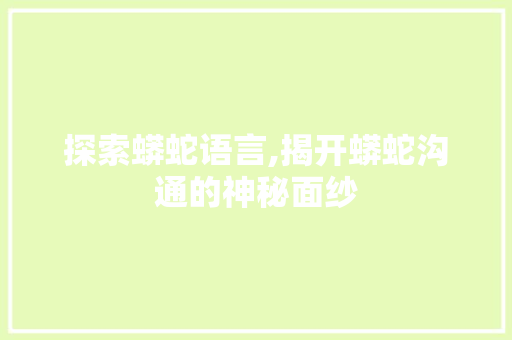 探索蟒蛇语言,揭开蟒蛇沟通的神秘面纱